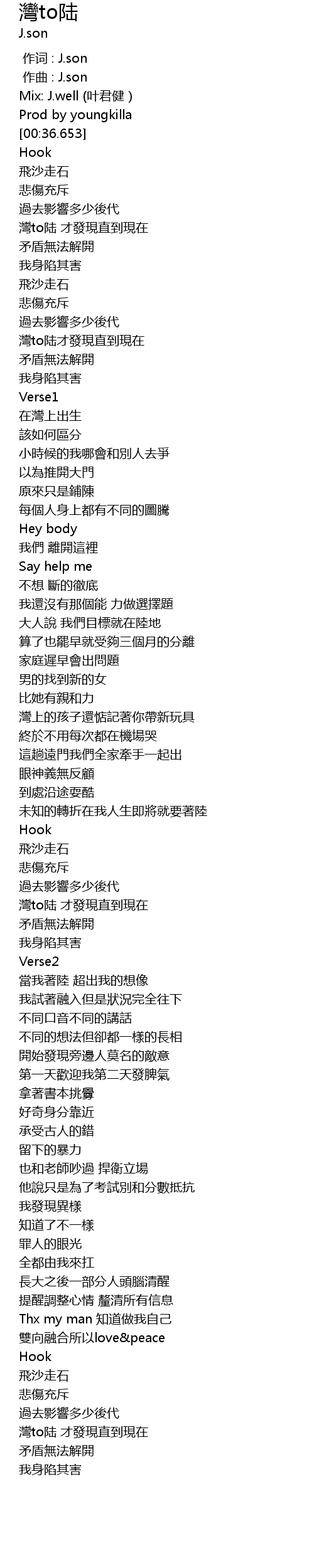 灣to陆
J.son

作词 : J.son
作曲 : J.son
Mix: J.well (叶君健 )
Prod by youngkilla
[00:36.653]
Hook
飛沙走石
悲傷充斥
過去影響多少後代
灣to陆 才發現直到現在
矛盾無法解開
我身陷其害
飛沙走石
悲傷充斥
過去影響多少後代
灣to陆才發現直到現在
矛盾無法解開
我身陷其害
Verse1
在灣上出生
該如何區分
小時候的我哪會和別人去爭
以為推開大門
原來只是鋪陳
每個人身上都有不同的圖騰
Hey body
我們 離開這裡
Say help me
不想 斷的徹底
我還沒有那個能 力做選擇題
大人說 我們目標就在陸地
算了也罷早就受夠三個月的分離
家庭遲早會出問題
男的找到新的女
比她有親和力
灣上的孩子還惦記著你帶新玩具
終於不用每次都在機場哭
這趟遠門我們全家牽手一起出
眼神義無反顧
到處沿途耍酷
未知的轉折在我人生即將就要著陸
Hook
飛沙走石
悲傷充斥
過去影響多少後代
灣to陆 才發現直到現在
矛盾無法解開
我身陷其害
Verse2
當我著陸 超出我的想像
我試著融入但是狀況完全往下
不同口音不同的講話
不同的想法但卻都一樣的長相
開始發現旁邊人莫名的敵意
第一天歡迎我第二天發脾氣
拿著書本挑釁
好奇身分靠近
承受古人的錯
留下的暴力
也和老師吵過 捍衛立場
他說只是為了考試別和分數抵抗
我發現異樣
知道了不一樣
罪人的眼光
全都由我來扛
長大之後一部分人頭腦清醒
提醒調整心情 釐清所有信息
Thx my man 知道做我自己
雙向融合所以love&peace
Hook
飛沙走石
悲傷充斥
過去影響多少後代
灣to陆 才發現直到現在
矛盾無法解開
我身陷其害